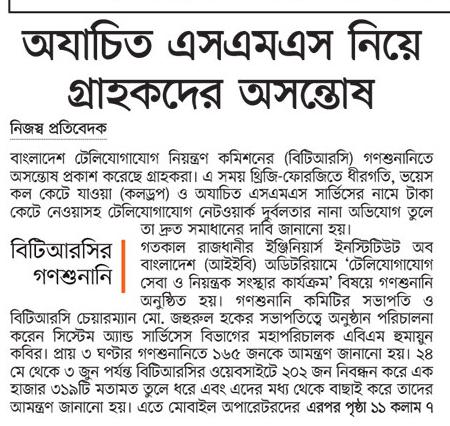 অযাচিত এসএমএস নিয়ে গ্রাহকদের অসন্তোষ

নিজস্ব প্রতিবেদক

বাংলাদেশ টেলিযোগাযোগ নিয়ন্ত্রণ কমিশনের (বিটিআরসি) গণশুনানিতে অসন্তোষ প্রকাশ করেছে গ্রাহকরা। এ সময় থ্রিজি-ফোরজিতে ধীরগতি, ভয়েস কল কেটে যাওয়া (কলড্রপ) ও অযাচিত এসএমএস সার্ভিসের নামে টাকা কেটে নেওয়াসহ টেলিযোগাযোগ নেটওয়ার্ক দুর্বলতার নানা অভিযোগ তুলে তা দ্রুত সমাধানের দাবি জানানো হয়।

বিটিআরসির গণশুনানি

গতকাল রাজধানীর ইঞ্জিনিয়ার্স ইনস্টিটিউট অব বাংলাদেশ (আইইবি) অডিটরিয়ামে 'টেলিযোগাযোগ সেবা ও নিয়ন্ত্রক সংস্থার কার্যক্রম' বিষয়ে গণশুনানি অনুষ্ঠিত হয়। গণশুনানি কমিটির সভাপতি ও বিটিআরসি চেয়ারম্যান মো. জহুরুল হকের সভাপতিত্বে অনুষ্ঠান পরিচালনা করেন সিস্টেম অ্যান্ড সার্ভিসেস বিভাগের মহাপরিচালক এবিএম হুমায়ুন কবির। প্রায় ৩ ঘণ্টার গণশুনানিতে ১৬৫ জনকে আমন্ত্রণ জানানো হয়। ২৪ মে থেকে ৩ জুন পর্যন্ত বিটিআরসির ওয়েবসাইটে ২০২ জন নিবন্ধন করে এক হাজার ৩১৯টি মতামত তুলে ধরে এবং এদের মধ্য থেকে বাছাই করে তাদের আমন্ত্রণ জানানো হয়। এতে মোবাইল অপারেটরদের এরপর পৃষ্ঠা ১১ কলাম ৭